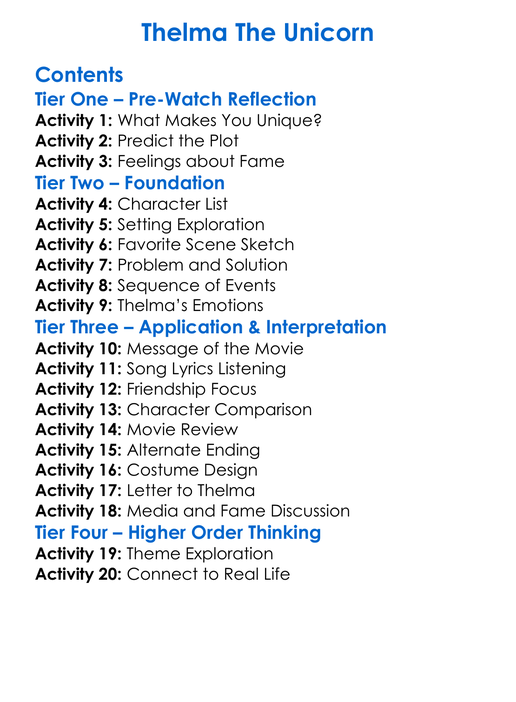 Thelma The Unicorn

Contents
Tier One – Pre-Watch Reflection
Activity 1: What Makes You Unique?
Activity 2: Predict the Plot
Activity 3: Feelings about Fame
Tier Two – Foundation
Activity 4: Character List
Activity 5: Setting Exploration
Activity 6: Favorite Scene Sketch
Activity 7: Problem and Solution
Activity 8: Sequence of Events
Activity 9: Thelma's Emotions
Tier Three – Application & Interpretation
Activity 10: Message of the Movie
Activity 11: Song Lyrics Listening
Activity 12: Friendship Focus
Activity 13: Character Comparison
Activity 14: Movie Review
Activity 15: Alternate Ending
Activity 16: Costume Design
Activity 17: Letter to Thelma
Activity 18: Media and Fame Discussion
Tier Four – Higher Order Thinking
Activity 19: Theme Exploration
Activity 20: Connect to Real Life